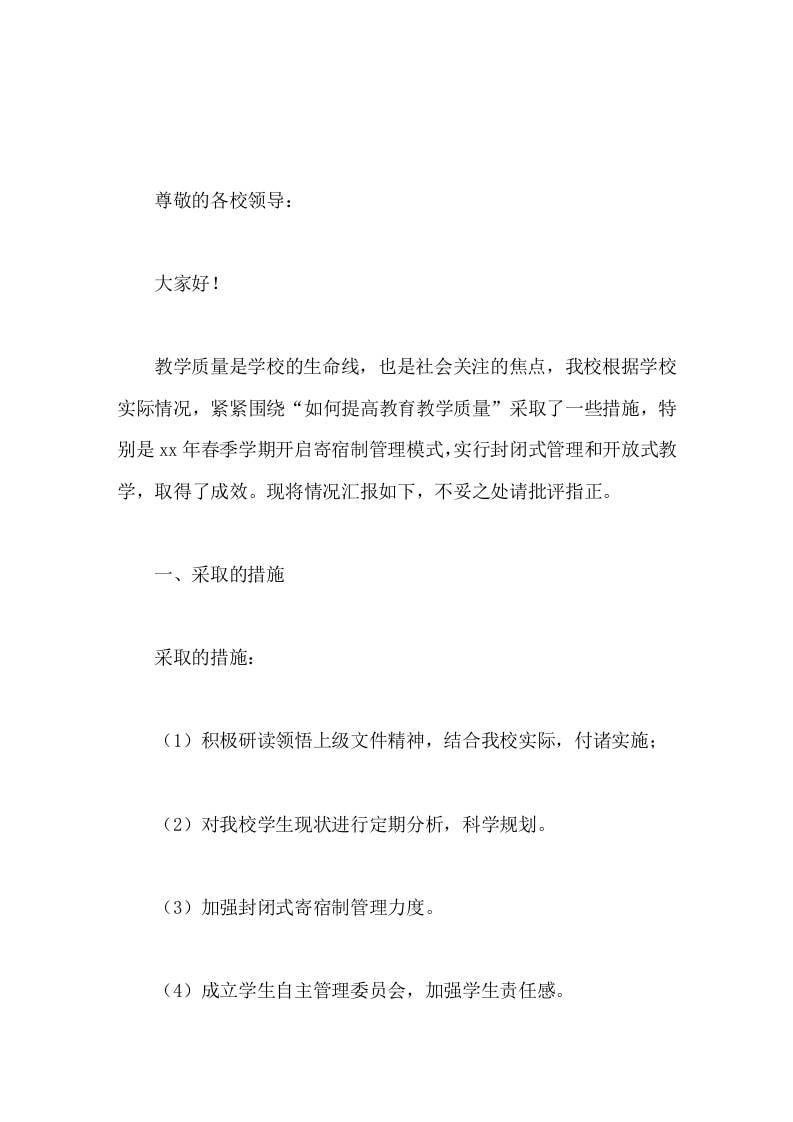 尊敬的各校领导：

大家好！

教学质量是学校的生命线，也是社会关注的焦点，我校根据学校实际情况，紧紧围绕“如何提高教育教学质量”采取了一些措施，特别是xx年春季学期开启寄宿制管理模式,实行封闭式管理和开放式教学，取得了成效。现将情况汇报如下，不妥之处请批评指正。

一、采取的措施

采取的措施：

（1）积极研读领悟上级文件精神，结合我校实际，付诸实施；

（2）对我校学生现状进行定期分析，科学规划。

（3）加强封闭式寄宿制管理力度。

（4）成立学生自主管理委员会，加强学生责任感。